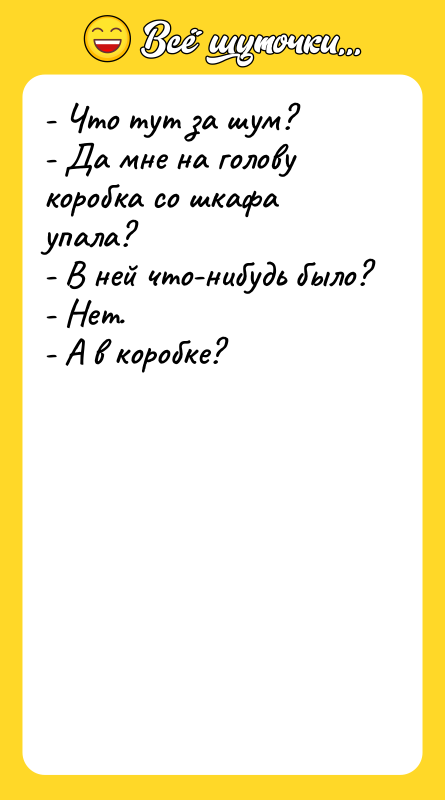 Всё шуточки...

- Что тут за шум?
- Да мне на голову коробка со шкафа упала?
- В ней что-нибудь было?
- Нет.
- А в коробке?